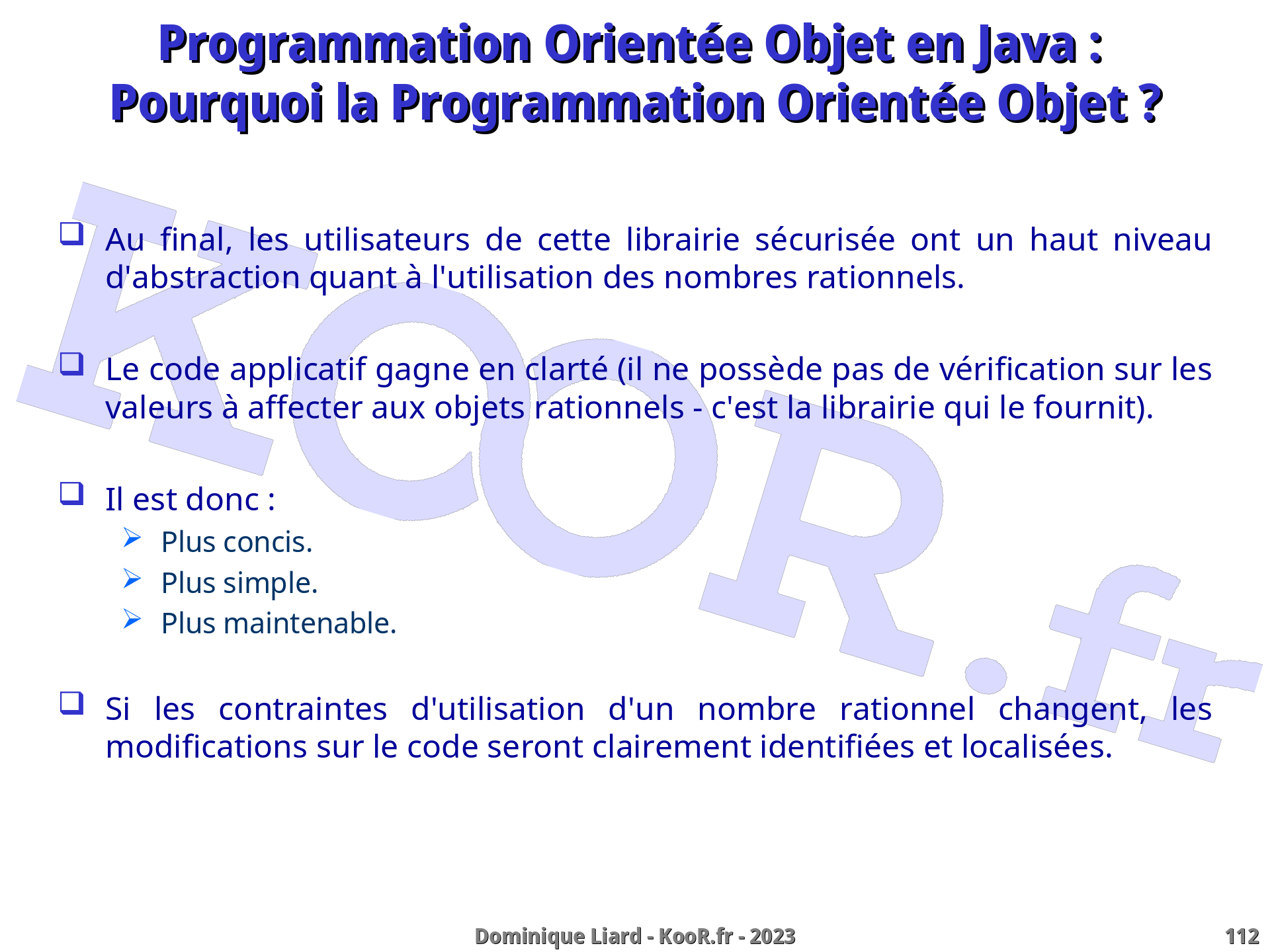 Programmation Orientée Objet en Java :
Pourquoi la Programmation Orientée Objet ?

KooR.fr

❑ Au final, les utilisateurs de cette librairie sécurisée ont un haut niveau d'abstraction quant à l'utilisation des nombres rationnels.

❑ Le code applicatif gagne en clarté (il ne possède pas de vérification sur les valeurs à affecter aux objets rationnels - c'est la librairie qui le fournit).

❑ Il est donc :
➢ Plus concis.
➢ Plus simple.
➢ Plus maintenable.

❑ Si les contraintes d'utilisation d'un nombre rationnel changent, les modifications sur le code seront clairement identifiées et localisées.

Dominique Liard - KooR.fr - 2023

112